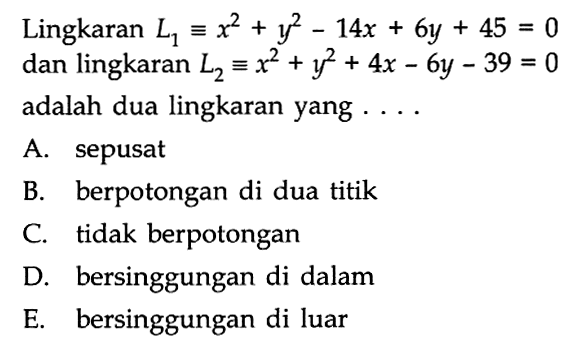 Lingkaran $L_1 \equiv x^2 + y^2 - 14x + 6y + 45 = 0$ dan lingkaran $L_2 \equiv x^2 + y^2 + 4x - 6y - 39 = 0$ adalah dua lingkaran yang . . . .

A. sepusat
B. berpotongan di dua titik
C. tidak berpotongan
D. bersinggungan di dalam
E. bersinggungan di luar